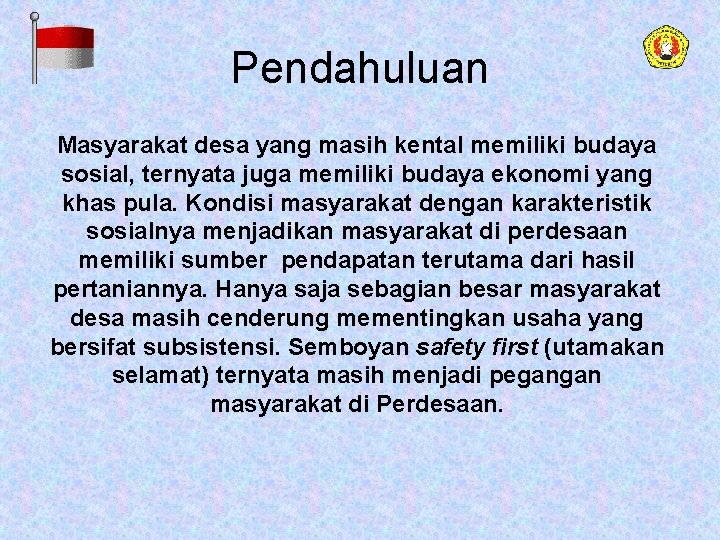 Pendahuluan

Masyarakat desa yang masih kental memiliki budaya sosial, ternyata juga memiliki budaya ekonomi yang khas pula. Kondisi masyarakat dengan karakteristik sosialnya menjadikan masyarakat di perdesaan memiliki sumber pendapatan terutama dari hasil pertaniannya. Hanya saja sebagian besar masyarakat desa masih cenderung mementingkan usaha yang bersifat subsistensi. Semboyan safety first (utamakan selamat) ternyata masih menjadi pegangan masyarakat di Perdesaan.